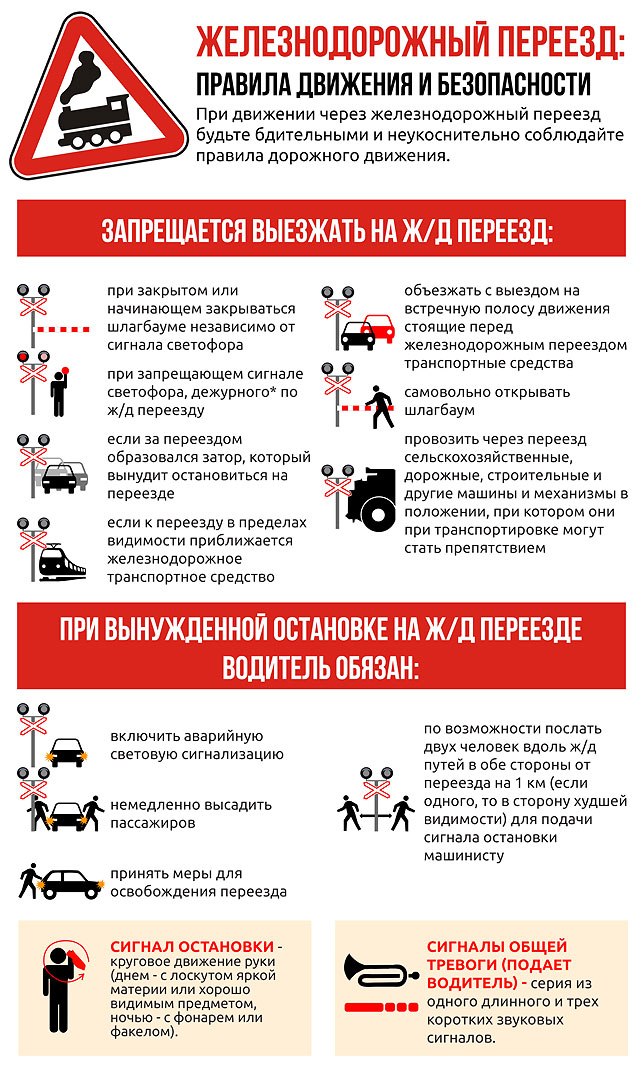 ЖЕЛЕЗНОДОРОЖНЫЙ ПЕРЕЕЗД:
ПРАВИЛА ДВИЖЕНИЯ И БЕЗОПАСНОСТИ

При движении через железнодорожный переезд будьте бдительными и неукоснительно соблюдайте правила дорожного движения.

ЗАПРЕЩАЕТСЯ ВЫЕЗЖАТЬ НА Ж/Д ПЕРЕЕЗД:

при закрытом или начинающем закрываться шлагбауме независимо от сигнала светофора

при запрещающем сигнале светофора, дежурного* по ж/д переезду

если за переездом образовался затор, который вынудит остановиться на переезде

если к переезду в пределах видимости приближается железнодорожное транспортное средство

объезжать с выездом на встречную полосу движения стоящие перед железнодорожным переездом транспортные средства

самовольно открывать шлагбаум

провозить через переезд сельскохозяйственные, дорожные, строительные и другие машины и механизмы в положении, при котором они при транспортировке могут стать препятствием

ПРИ ВЫНУЖДЕННОЙ ОСТАНОВКЕ НА Ж/Д ПЕРЕЕЗДЕ ВОДИТЕЛЬ ОБЯЗАН:

включить аварийную световую сигнализацию

немедленно высадить пассажиров

принять меры для освобождения переезда

по возможности послать двух человек вдоль ж/д путей в обе стороны от переезда на 1 км (если одного, то в сторону худшей видимости) для подачи сигнала остановки машинисту

СИГНАЛ ОСТАНОВКИ - круговое движение руки (днем - с лоскутом яркой материи или хорошо видимым предметом, ночью - с фонарем или факелом).

СИГНАЛЫ ОБЩЕЙ ТРЕВОГИ (ПОДАЕТ ВОДИТЕЛЬ) - серия из одного длинного и трех коротких звуковых сигналов.